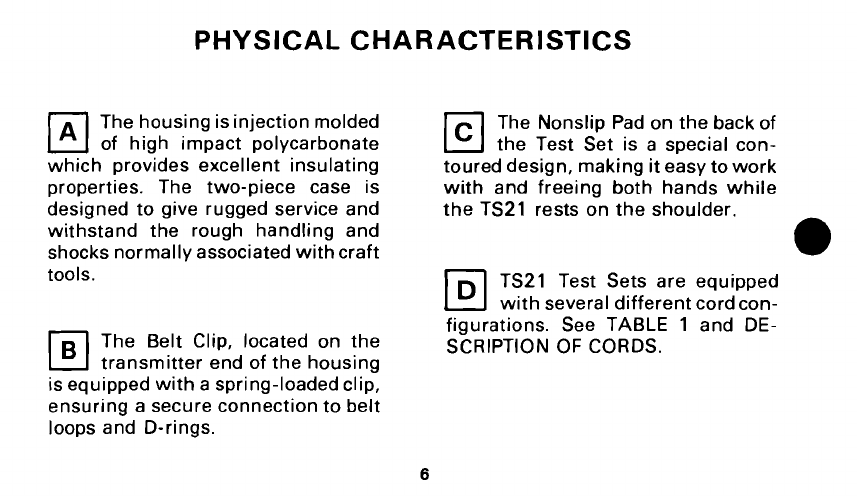 PHYSICAL CHARACTERISTICS

A The housing is injection molded of high impact polycarbonate which provides excellent insulating properties. The two-piece case is designed to give rugged service and withstand the rough handling and shocks normally associated with craft tools.

B The Belt Clip, located on the transmitter end of the housing is equipped with a spring-loaded clip, ensuring a secure connection to belt loops and D-rings.

C The Nonslip Pad on the back of the Test Set is a special contoured design, making it easy to work with and freeing both hands while the TS21 rests on the shoulder.

D TS21 Test Sets are equipped with several different cord configurations. See TABLE 1 and DESCRIPTION OF CORDS.

6